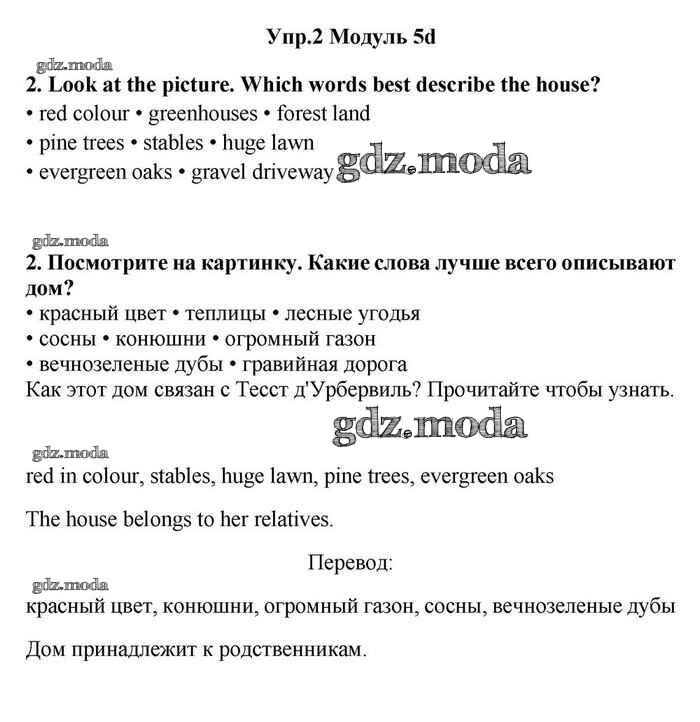 Упр.2 Модуль 5d

gdz.moda

2. Look at the picture. Which words best describe the house?
• red colour • greenhouses • forest land
• pine trees • stables • huge lawn
• evergreen oaks • gravel driveway gdz.moda

gdz.moda

2. Посмотрите на картинку. Какие слова лучше всего описывают дом?
• красный цвет • теплицы • лесные угодья
• сосны • конюшни • огромный газон
• вечнозеленые дубы • гравийная дорога
Как этот дом связан с Тесст д'Урбервиль? Прочитайте чтобы узнать.

gdz.moda

gdz.moda

red in colour, stables, huge lawn, pine trees, evergreen oaks

The house belongs to her relatives.

Перевод:

gdz.moda

красный цвет, конюшни, огромный газон, сосны, вечнозеленые дубы

Дом принадлежит к родственникам.